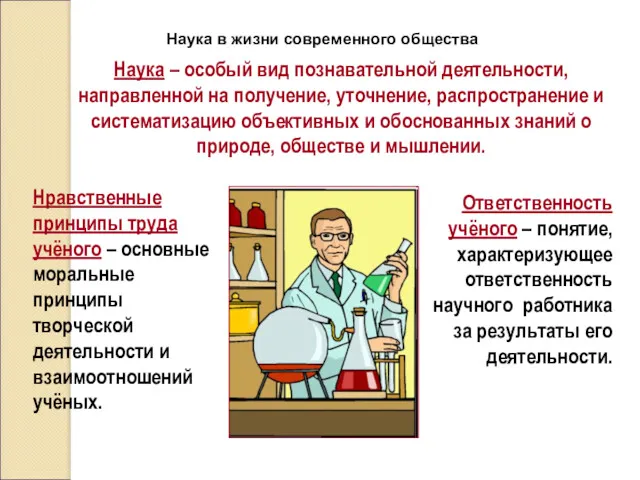 Наука в жизни современного общества

Наука – особый вид познавательной деятельности, направленной на получение, уточнение, распространение и систематизацию объективных и обоснованных знаний о природе, обществе и мышлении.

Нравственные принципы труда учёного – основные моральные принципы творческой деятельности и взаимоотношений учёных.

Ответственность учёного – понятие, характеризующее ответственность научного работника за результаты его деятельности.